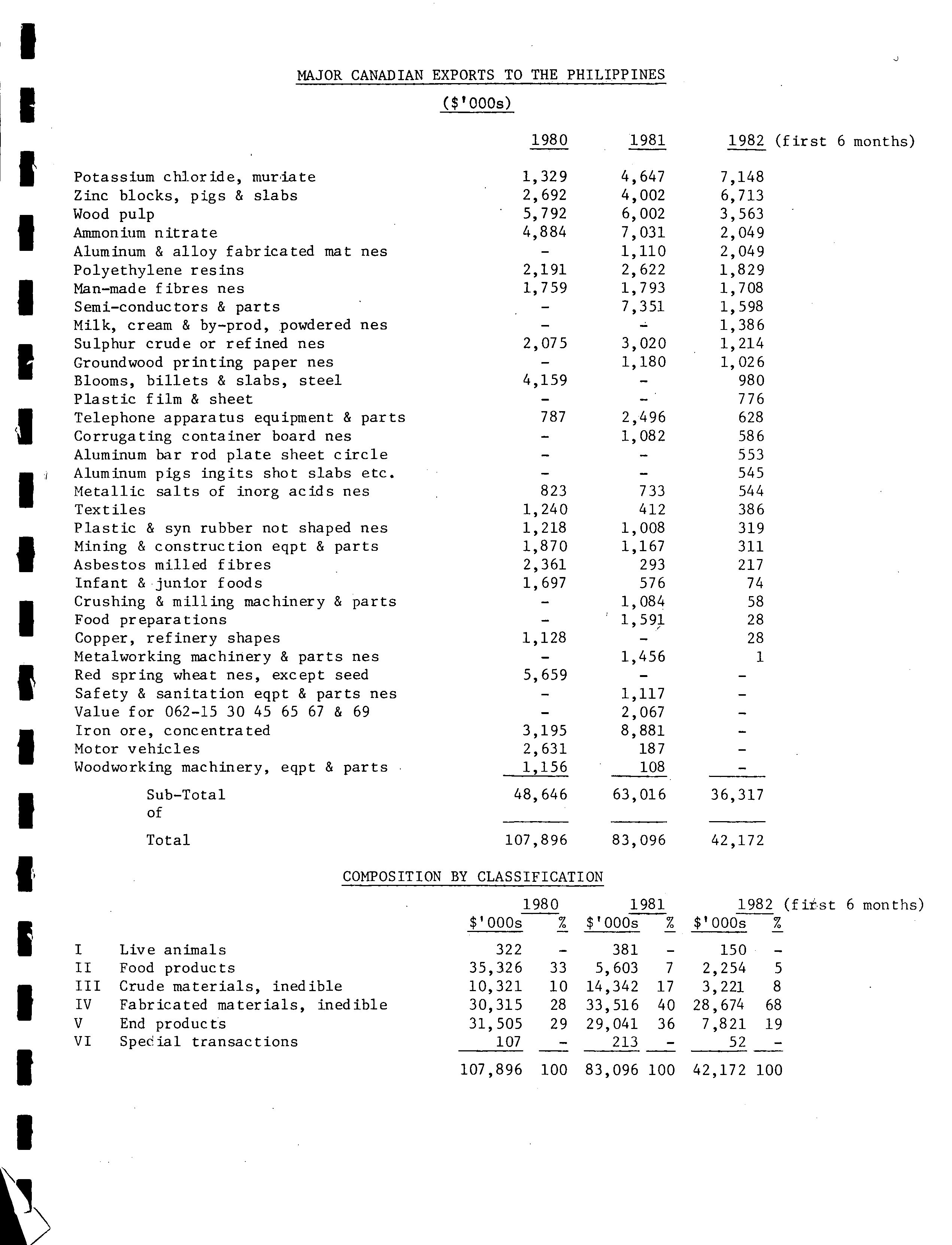 MAJOR CANADIAN EXPORTS TO THE PHILIPPINES

($'000s)

| | 1980 | 1981 | 1982 (first 6 months) |
|---|---|---|---|
| Potassium chloride, muriate | 1,329 | 4,647 | 7,148 |
| Zinc blocks, pigs & slabs | 2,692 | 4,002 | 6,713 |
| Wood pulp | 5,792 | 6,002 | 3,563 |
| Ammonium nitrate | 4,884 | 7,031 | 2,049 |
| Aluminum & alloy fabricated mat nes | - | 1,110 | 2,049 |
| Polyethylene resins | 2,191 | 2,622 | 1,829 |
| Man-made fibres nes | 1,759 | 1,793 | 1,708 |
| Semi-conductors & parts | - | 7,351 | 1,598 |
| Milk, cream & by-prod, powdered nes | - | - | 1,386 |
| Sulphur crude or refined nes | 2,075 | 3,020 | 1,214 |
| Groundwood printing paper nes | - | 1,180 | 1,026 |
| Blooms, billets & slabs, steel | 4,159 | - | 980 |
| Plastic film & sheet | - | - | 776 |
| Telephone apparatus equipment & parts | 787 | 2,496 | 628 |
| Corrugating container board nes | - | 1,082 | 586 |
| Aluminum bar rod plate sheet circle | - | - | 553 |
| Aluminum pigs ingits shot slabs etc. | - | - | 545 |
| Metallic salts of inorg acids nes | 823 | 733 | 544 |
| Textiles | 1,240 | 412 | 386 |
| Plastic & syn rubber not shaped nes | 1,218 | 1,008 | 319 |
| Mining & construction eqpt & parts | 1,870 | 1,167 | 311 |
| Asbestos milled fibres | 2,361 | 293 | 217 |
| Infant & junior foods | 1,697 | 576 | 74 |
| Crushing & milling machinery & parts | - | 1,084 | 58 |
| Food preparations | - | 1,591 | 28 |
| Copper, refinery shapes | 1,128 | - | 28 |
| Metalworking machinery & parts nes | - | 1,456 | 1 |
| Red spring wheat nes, except seed | 5,659 | - | - |
| Safety & sanitation eqpt & parts nes | - | 1,117 | - |
| Value for 062-15 30 45 65 67 & 69 | - | 2,067 | - |
| Iron ore, concentrated | 3,195 | 8,881 | - |
| Motor vehicles | 2,631 | 187 | - |
| Woodworking machinery, eqpt & parts | 1,156 | 108 | - |
| Sub-Total of | 48,646 | 63,016 | 36,317 |
| Total | 107,896 | 83,096 | 42,172 |

COMPOSITION BY CLASSIFICATION

| | | 1980 $'000s | % | 1981 $'000s | % | 1982 (first 6 months) $'000s | % |
|---|---|---|---|---|---|---|---|
| I | Live animals | 322 | - | 381 | - | 150 | - |
| II | Food products | 35,326 | 33 | 5,603 | 7 | 2,254 | 5 |
| III | Crude materials, inedible | 10,321 | 10 | 14,342 | 17 | 3,221 | 8 |
| IV | Fabricated materials, inedible | 30,315 | 28 | 33,516 | 40 | 28,674 | 68 |
| V | End products | 31,505 | 29 | 29,041 | 36 | 7,821 | 19 |
| VI | Special transactions | 107 | - | 213 | - | 52 | - |
| | | 107,896 | 100 | 83,096 | 100 | 42,172 | 100 |